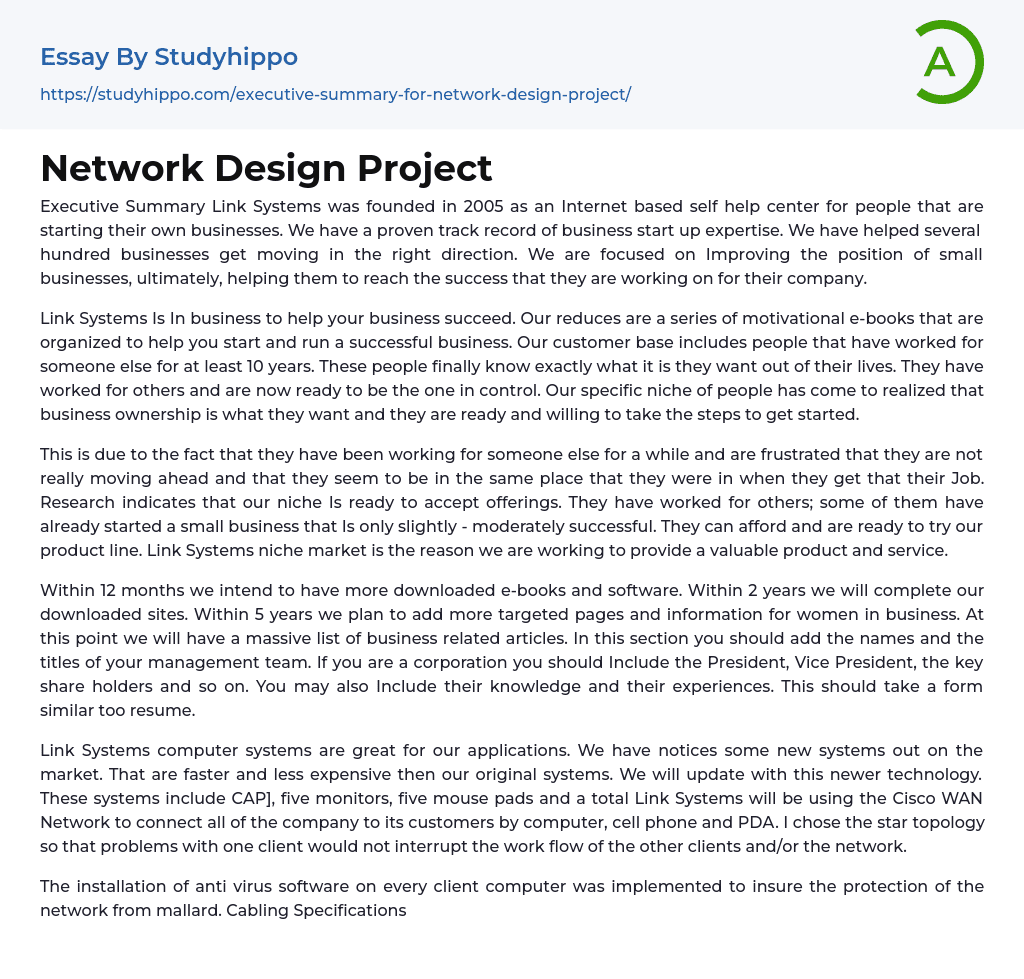 Essay By Studyhippo
https://studyhippo.com/executive-summary-for-network-design-project/

A

Network Design Project

Executive Summary Link Systems was founded in 2005 as an Internet based self help center for people that are starting their own businesses. We have a proven track record of business start up expertise. We have helped several hundred businesses get moving in the right direction. We are focused on Improving the position of small businesses, ultimately, helping them to reach the success that they are working on for their company.

Link Systems Is In business to help your business succeed. Our reduces are a series of motivational e-books that are organized to help you start and run a successful business. Our customer base includes people that have worked for someone else for at least 10 years. These people finally know exactly what it is they want out of their lives. They have worked for others and are now ready to be the one in control. Our specific niche of people has come to realized that business ownership is what they want and they are ready and willing to take the steps to get started.

This is due to the fact that they have been working for someone else for a while and are frustrated that they are not really moving ahead and that they seem to be in the same place that they were in when they get that their Job. Research indicates that our niche Is ready to accept offerings. They have worked for others; some of them have already started a small business that Is only slightly - moderately successful. They can afford and are ready to try our product line. Link Systems niche market is the reason we are working to provide a valuable product and service.

Within 12 months we intend to have more downloaded e-books and software. Within 2 years we will complete our downloaded sites. Within 5 years we plan to add more targeted pages and information for women in business. At this point we will have a massive list of business related articles. In this section you should add the names and the titles of your management team. If you are a corporation you should Include the President, Vice President, the key share holders and so on. You may also Include their knowledge and their experiences. This should take a form similar too resume.

Link Systems computer systems are great for our applications. We have notices some new systems out on the market. That are faster and less expensive then our original systems. We will update with this newer technology. These systems include CAP], five monitors, five mouse pads and a total Link Systems will be using the Cisco WAN Network to connect all of the company to its customers by computer, cell phone and PDA. I chose the star topology so that problems with one client would not interrupt the work flow of the other clients and/or the network.

The installation of anti virus software on every client computer was implemented to insure the protection of the network from mallard. Cabling Specifications